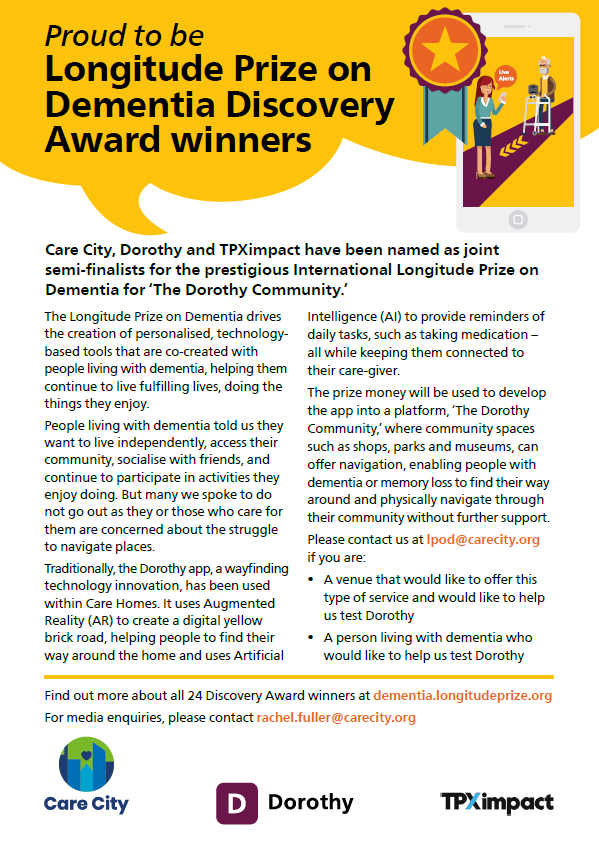 Proud to be
Longitude Prize on Dementia Discovery Award winners

Live Alerts

Care City, Dorothy and TPXimpact have been named as joint semi-finalists for the prestigious International Longitude Prize on Dementia for 'The Dorothy Community.'

The Longitude Prize on Dementia drives the creation of personalised, technology-based tools that are co-created with people living with dementia, helping them continue to live fulfilling lives, doing the things they enjoy.

People living with dementia told us they want to live independently, access their community, socialise with friends, and continue to participate in activities they enjoy doing. But many we spoke to do not go out as they or those who care for them are concerned about the struggle to navigate places.

Traditionally, the Dorothy app, a wayfinding technology innovation, has been used within Care Homes. It uses Augmented Reality (AR) to create a digital yellow brick road, helping people to find their way around the home and uses Artificial Intelligence (AI) to provide reminders of daily tasks, such as taking medication – all while keeping them connected to their care-giver.

The prize money will be used to develop the app into a platform, 'The Dorothy Community,' where community spaces such as shops, parks and museums, can offer navigation, enabling people with dementia or memory loss to find their way around and physically navigate through their community without further support.

Please contact us at lpod@carecity.org if you are:

• A venue that would like to offer this type of service and would like to help us test Dorothy
• A person living with dementia who would like to help us test Dorothy

Find out more about all 24 Discovery Award winners at dementia.longitudeprize.org
For media enquiries, please contact rachel.fuller@carecity.org

Care City

D Dorothy

TPXimpact